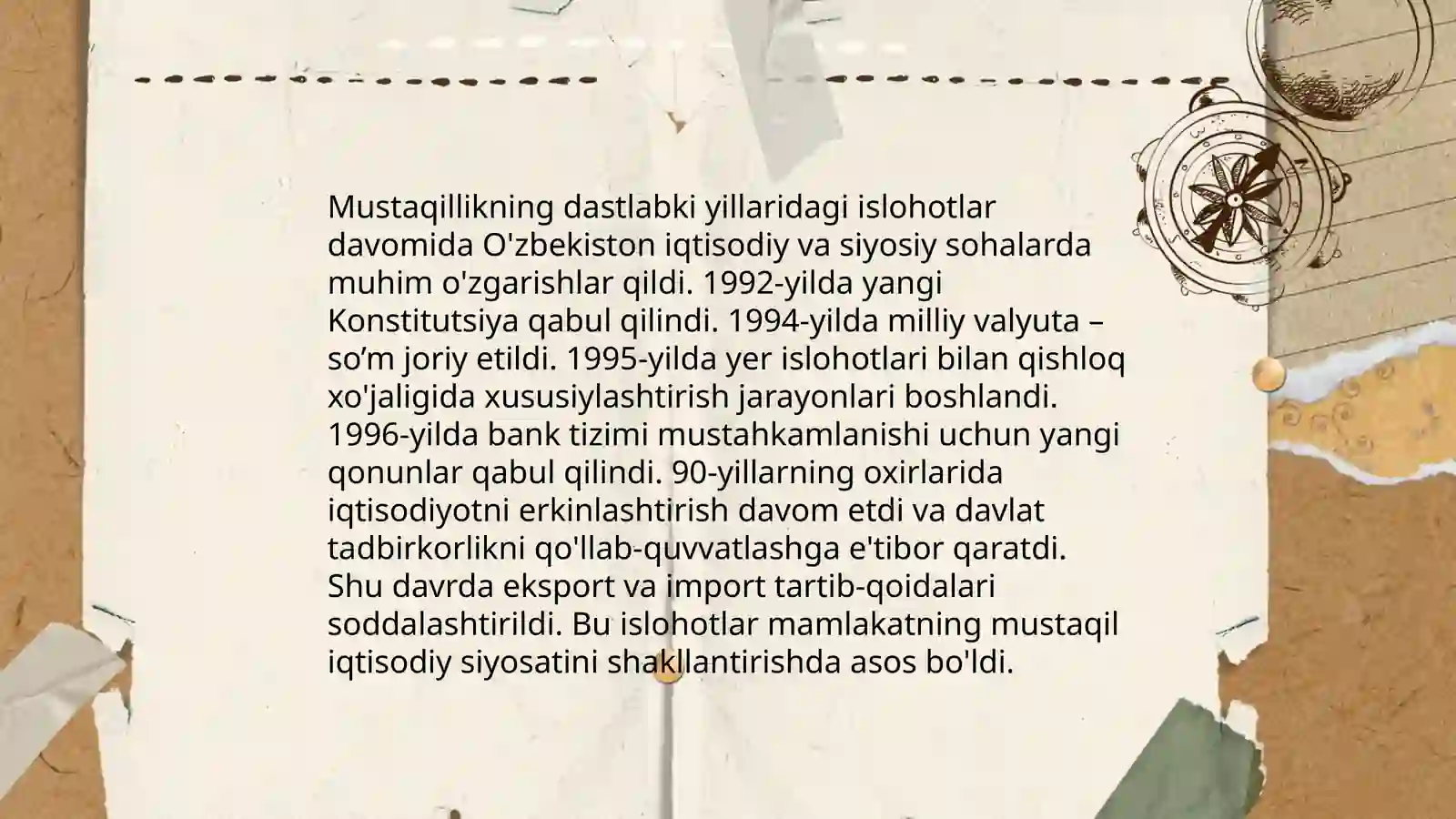 Mustaqillikning dastlabki yillaridagi islohotlar davomida O'zbekiston iqtisodiy va siyosiy sohalarda muhim o'zgarishlar qildi. 1992-yilda yangi Konstitutsiya qabul qilindi. 1994-yilda milliy valyuta – so’m joriy etildi. 1995-yilda yer islohotlari bilan qishloq xo'jaligida xususiylashtirish jarayonlari boshlandi. 1996-yilda bank tizimi mustahkamlanishi uchun yangi qonunlar qabul qilindi. 90-yillarning oxirlarida iqtisodiyotni erkinlashtirish davom etdi va davlat tadbirkorlikni qo'llab-quvvatlashga e'tibor qaratdi. Shu davrda eksport va import tartib-qoidalari soddalashtirildi. Bu islohotlar mamlakatning mustaqil iqtisodiy siyosatini shakllantirishda asos bo'ldi.